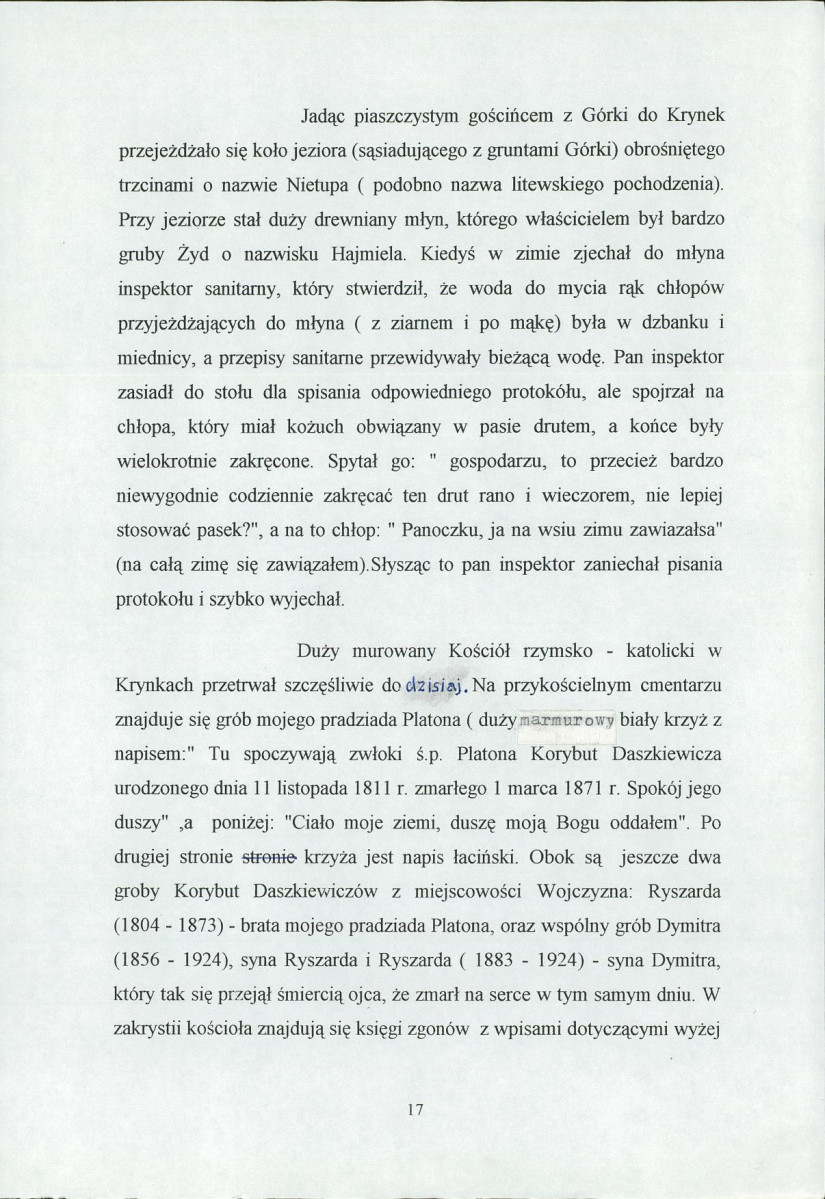 Jadąc piaszczystym gościńcem z Górki do Krynek przejeżdżało się koło jeziora (sąsiadującego z gruntami Górki) obrośniętego trzcinami o nazwie Nietupa ( podobno nazwa litewskiego pochodzenia). Przy jeziorze stał duży drewniany młyn, którego właścicielem był bardzo gruby Żyd o nazwisku Hajmiela. Kiedyś w zimie zjechał do młyna inspektor sanitarny, który stwierdził, że woda do mycia rąk chłopów przyjeżdżających do młyna ( z ziarnem i po mąkę) była w dzbanku i miednicy, a przepisy sanitarne przewidywały bieżącą wodę. Pan inspektor zasiadł do stołu dla spisania odpowiedniego protokółu, ale spojrzał na chłopa, który miał kożuch obwiązany w pasie drutem, a końce były wielokrotnie zakręcone. Spytał go: " gospodarzu, to przecież bardzo niewygodnie codziennie zakręcać ten drut rano i wieczorem, nie lepiej stosować pasek?", a na to chłop: " Panoczku, ja na wsiu zimu zawiazałsa" (na całą zimę się zawiązałem).Słysząc to pan inspektor zaniechał pisania protokołu i szybko wyjechał.

Duży murowany Kościół rzymsko - katolicki w Krynkach przetrwał szczęśliwie do dzisiaj. Na przykościelnym cmentarzu znajduje się grób mojego pradziada Platona ( duży marmurowy biały krzyż z napisem:" Tu spoczywają zwłoki ś.p. Platona Korybut Daszkiewicza urodzonego dnia 11 listopada 1811 r. zmarłego 1 marca 1871 r. Spokój jego duszy" ,a poniżej: "Ciało moje ziemi, duszę moją Bogu oddałem". Po drugiej stronie stronie krzyża jest napis łaciński. Obok są jeszcze dwa groby Korybut Daszkiewiczów z miejscowości Wojczyzna: Ryszarda (1804 - 1873) - brata mojego pradziada Platona, oraz wspólny grób Dymitra (1856 - 1924), syna Ryszarda i Ryszarda ( 1883 - 1924) - syna Dymitra, który tak się przejął śmiercią ojca, że zmarł na serce w tym samym dniu. W zakrystii kościoła znajdują się księgi zgonów z wpisami dotyczącymi wyżej

17